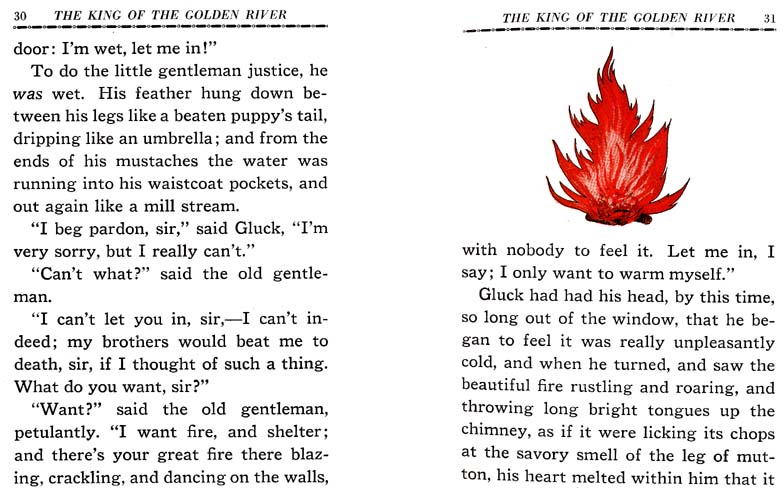 30 THE KING OF THE GOLDEN RIVER

door: I'm wet, let me in!"

To do the little gentleman justice, he was wet. His feather hung down between his legs like a beaten puppy's tail, dripping like an umbrella; and from the ends of his mustaches the water was running into his waistcoat pockets, and out again like a mill stream.

"I beg pardon, sir," said Gluck, "I'm very sorry, but I really can't."

"Can't what?" said the old gentleman.

"I can't let you in, sir,—I can't indeed; my brothers would beat me to death, sir, if I thought of such a thing. What do you want, sir?"

"Want?" said the old gentleman, petulantly. "I want fire, and shelter; and there's your great fire there blazing, crackling, and dancing on the walls,

THE KING OF THE GOLDEN RIVER 31

with nobody to feel it. Let me in, I say; I only want to warm myself."

Gluck had had his head, by this time, so long out of the window, that he began to feel it was really unpleasantly cold, and when he turned, and saw the beautiful fire rustling and roaring, and throwing long bright tongues up the chimney, as if it were licking its chops at the savory smell of the leg of mutton, his heart melted within him that it